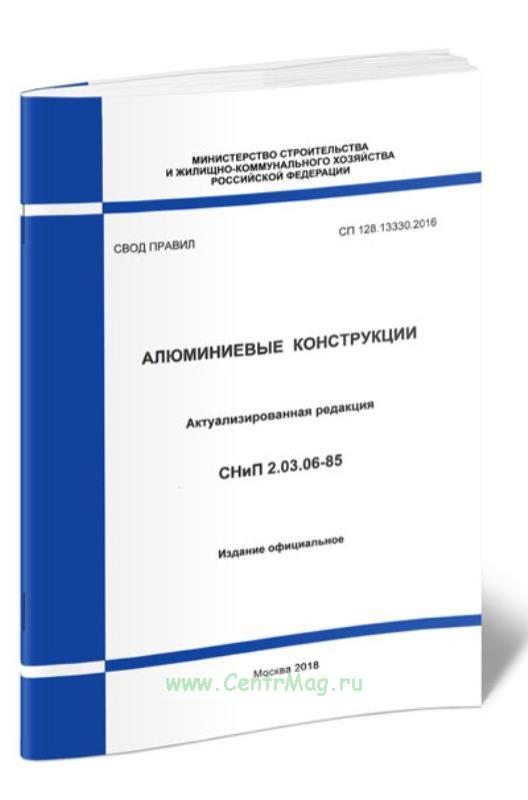 МИНИСТЕРСТВО СТРОИТЕЛЬСТВА
И ЖИЛИЩНО-КОММУНАЛЬНОГО ХОЗЯЙСТВА
РОССИЙСКОЙ ФЕДЕРАЦИИ

СВОД ПРАВИЛ

СП 128.13330.2016

АЛЮМИНИЕВЫЕ КОНСТРУКЦИИ

Актуализированная редакция

СНиП 2.03.06-85

Издание официальное

Москва 2018

www.CentrMag.ru